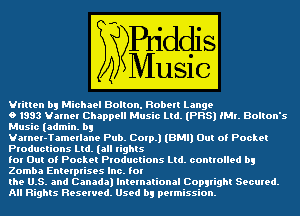 Priddis Music

Written by Michael Bolton, Robert Lange
© 1993 Warner Chappell Music Ltd. (PRS) /Mr. Bolton's Music (admin. by Warner-Tamerlane Pub. Corp.) (BMI) Out of Pocket Productions Ltd. (all rights for Out of Pocket Productions Ltd. controlled by Zomba Enterprises Inc. for the U.S. and Canada) International Copyright Secured. All Rights Reserved. Used by permission.